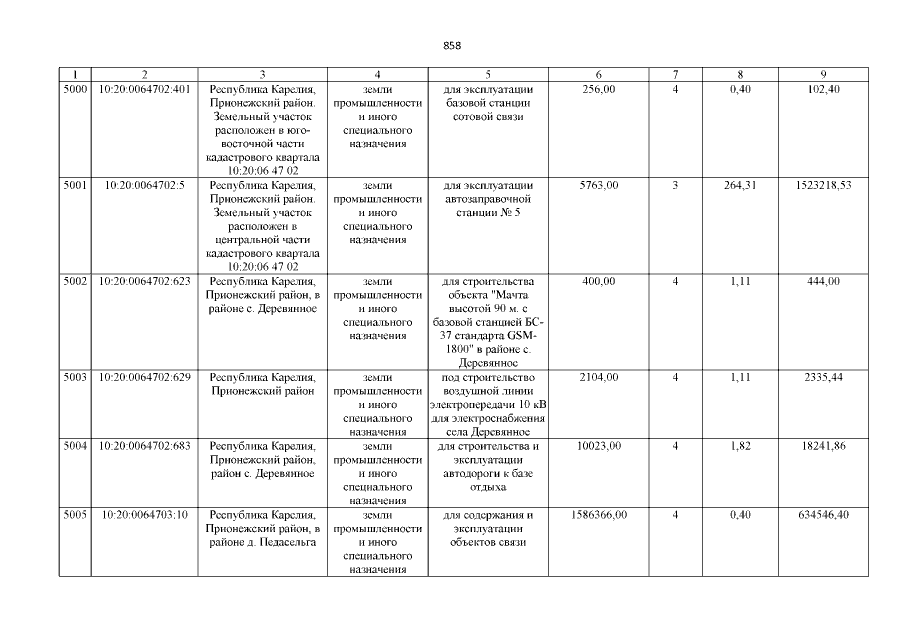 858

| 1 | 2 | 3 | 4 | 5 | 6 | 7 | 8 | 9 |
|---|---|---|---|---|---|---|---|---|
| 5000 | 10:20:0064702:401 | Республика Карелия, Прионежский район. Земельный участок расположен в юго-восточной части кадастрового квартала 10:20:06 47 02 | земли промышленности и иного специального назначения | для эксплуатации базовой станции сотовой связи | 256,00 | 4 | 0,40 | 102,40 |
| 5001 | 10:20:0064702:5 | Республика Карелия, Прионежский район. Земельный участок расположен в центральной части кадастрового квартала 10:20:06 47 02 | земли промышленности и иного специального назначения | для эксплуатации автозаправочной станции № 5 | 5763,00 | 3 | 264,31 | 1523218,53 |
| 5002 | 10:20:0064702:623 | Республика Карелия, Прионежский район, в районе с. Деревянное | земли промышленности и иного специального назначения | для строительства объекта "Мачта высотой 90 м. с базовой станцией БС-37 стандарта GSM-1800" в районе с. Деревянное | 400,00 | 4 | 1,11 | 444,00 |
| 5003 | 10:20:0064702:629 | Республика Карелия, Прионежский район | земли промышленности и иного специального назначения | под строительство воздушной линии электропередачи 10 кВ для электроснабжения села Деревянное | 2104,00 | 4 | 1,11 | 2335,44 |
| 5004 | 10:20:0064702:683 | Республика Карелия, Прионежский район, район с. Деревянное | земли промышленности и иного специального назначения | для строительства и эксплуатации автодороги к базе отдыха | 10023,00 | 4 | 1,82 | 18241,86 |
| 5005 | 10:20:0064703:10 | Республика Карелия, Прионежский район, в районе д. Педасельга | земли промышленности и иного специального назначения | для содержания и эксплуатации объектов связи | 1586366,00 | 4 | 0,40 | 634546,40 |